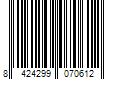 8 424299 070612